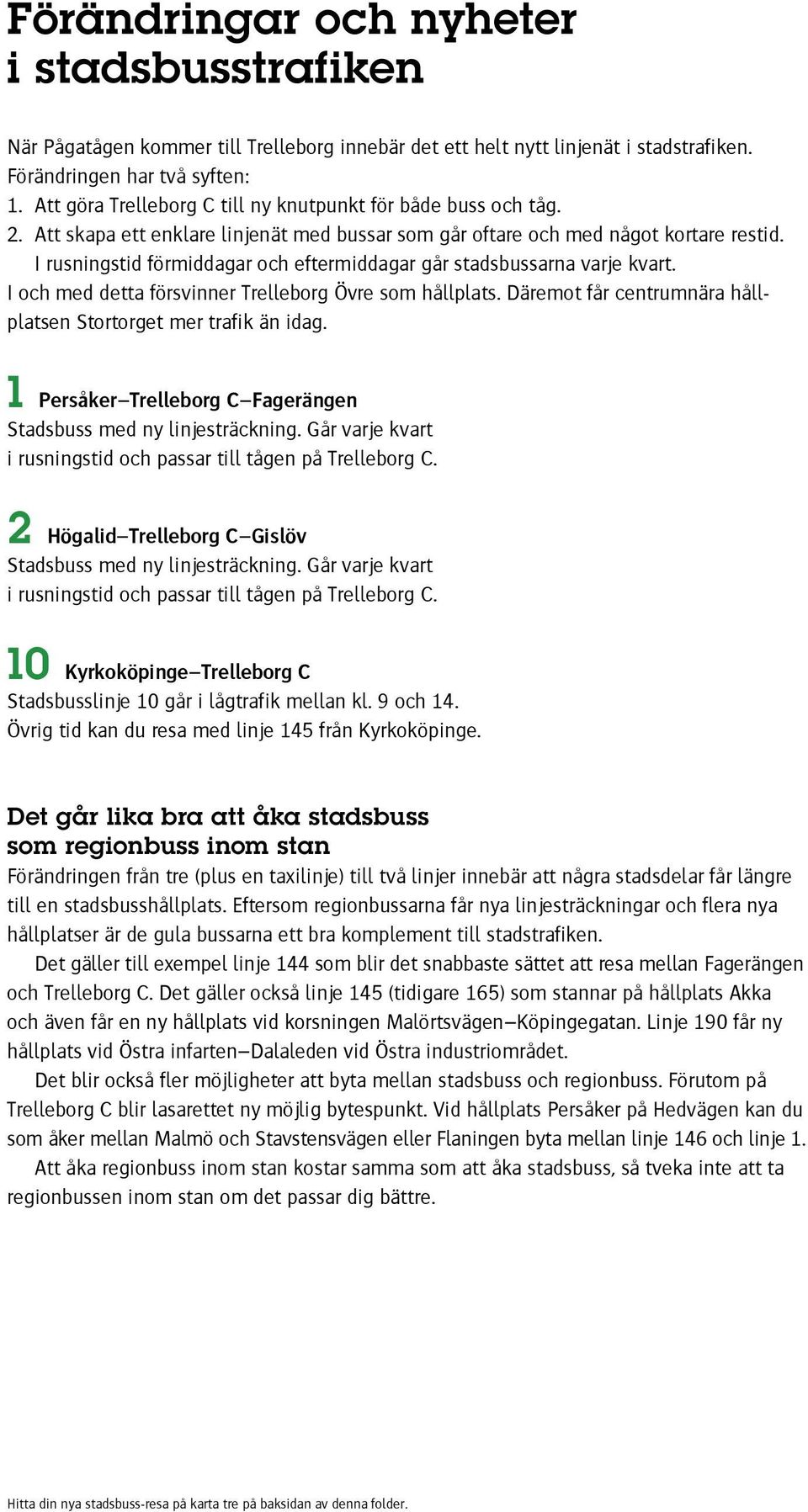 Förändringar och nyheter i stadsbusstrafiken

När Pågatågen kommer till Trelleborg innebär det ett helt nytt linjenät i stadstrafiken. Förändringen har två syften:
1. Att göra Trelleborg C till ny knutpunkt för både buss och tåg.
2. Att skapa ett enklare linjenät med bussar som går oftare och med något kortare restid. I rusningstid förmiddagar och eftermiddagar går stadsbussarna varje kvart.
I och med detta försvinner Trelleborg Övre som hållplats. Däremot får centrumnära hållplatsen Stortorget mer trafik än idag.

1 Persåker–Trelleborg C–Fagerängen
Stadsbuss med ny linjesträckning. Går varje kvart i rusningstid och passar till tågen på Trelleborg C.

2 Högalid–Trelleborg C–Gislöv
Stadsbuss med ny linjesträckning. Går varje kvart i rusningstid och passar till tågen på Trelleborg C.

10 Kyrkoköpinge–Trelleborg C
Stadsbusslinje 10 går i lågtrafik mellan kl. 9 och 14. Övrig tid kan du resa med linje 145 från Kyrkoköpinge.

Det går lika bra att åka stadsbuss som regionbuss inom stan
Förändringen från tre (plus en taxilinje) till två linjer innebär att några stadsdelar får längre till en stadsbusshållplats. Eftersom regionbussarna får nya linjesträckningar och flera nya hållplatser är de gula bussarna ett bra komplement till stadstrafiken.
Det gäller till exempel linje 144 som blir det snabbaste sättet att resa mellan Fagerängen och Trelleborg C. Det gäller också linje 145 (tidigare 165) som stannar på hållplats Akka och även får en ny hållplats vid korsningen Malörtsvägen–Köpingegatan. Linje 190 får ny hållplats vid Östra infarten–Dalaleden vid Östra industriområdet.
Det blir också fler möjligheter att byta mellan stadsbuss och regionbuss. Förutom på Trelleborg C blir lasarettet ny möjlig bytespunkt. Vid hållplats Persåker på Hedvägen kan du som åker mellan Malmö och Stavstensvägen eller Flaningen byta mellan linje 146 och linje 1.
Att åka regionbuss inom stan kostar samma som att åka stadsbuss, så tveka inte att ta regionbussen inom stan om det passar dig bättre.

Hitta din nya stadsbuss-resa på karta tre på baksidan av denna folder.